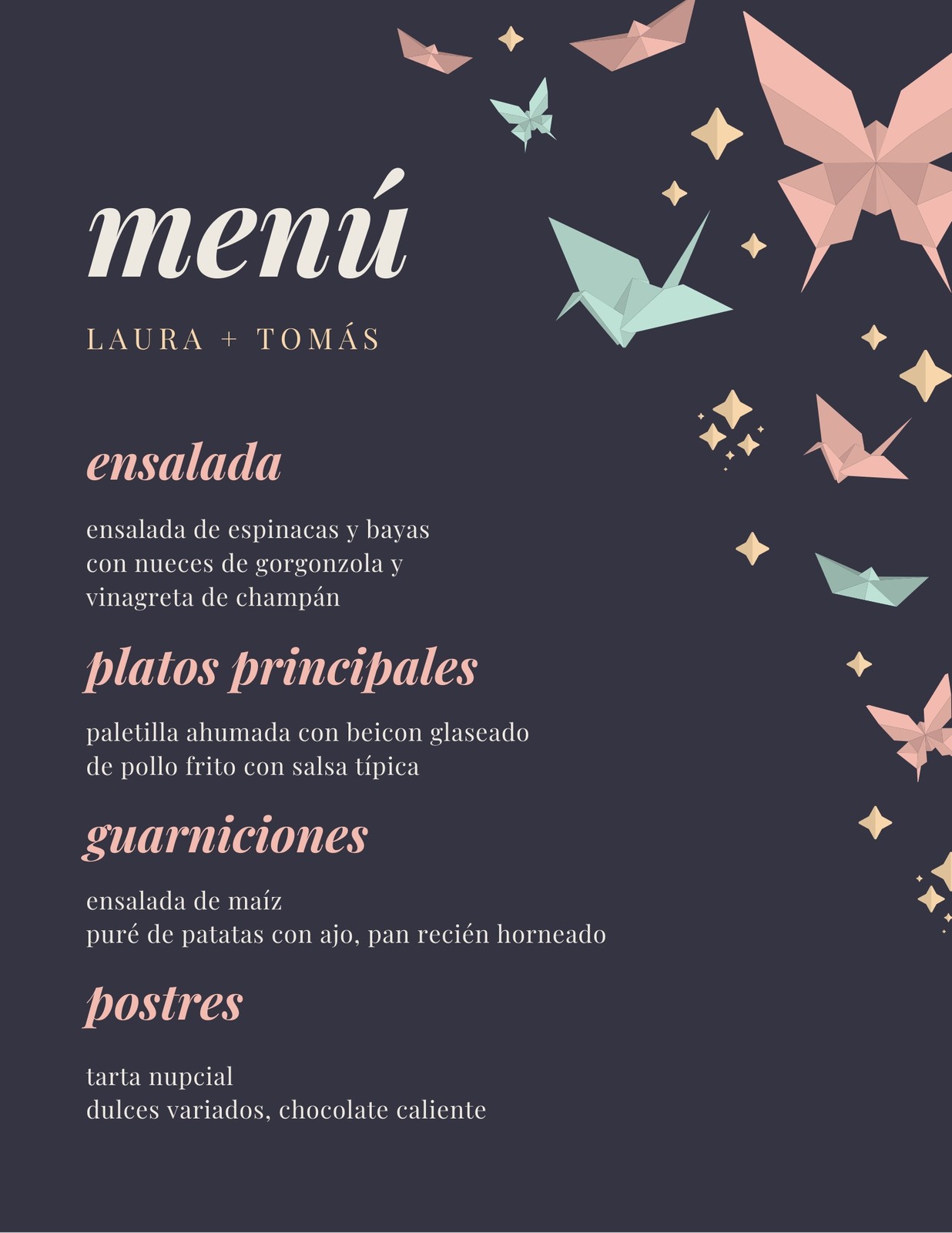 menú

LAURA + TOMÁS

ensalada

ensalada de espinacas y bayas
con nueces de gorgonzola y
vinagreta de champán

platos principales

paletilla ahumada con beicon glaseado
de pollo frito con salsa típica

guarniciones

ensalada de maíz
puré de patatas con ajo, pan recién horneado

postres

tarta nupcial
dulces variados, chocolate caliente